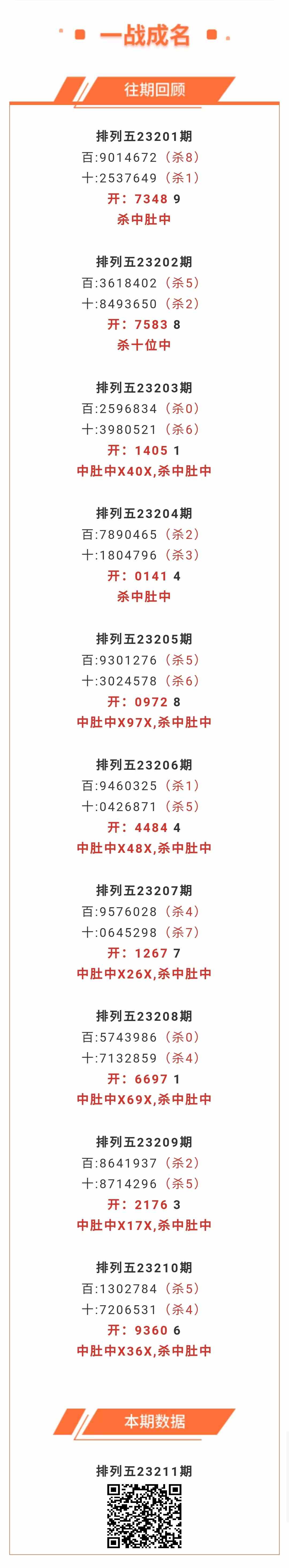 一战成名

往期回顾

排列五23201期
百:9014672（杀8）
十:2537649（杀1）
开：7348 9
杀中肚中

排列五23202期
百:3618402（杀5）
十:8493650（杀2）
开：7583 8
杀十位中

排列五23203期
百:2596834（杀0）
十:3980521（杀6）
开：1405 1
中肚中X40X,杀中肚中

排列五23204期
百:7890465（杀2）
十:1804796（杀3）
开：0141 4
杀中肚中

排列五23205期
百:9301276（杀5）
十:3024578（杀6）
开：0972 8
中肚中X97X,杀中肚中

排列五23206期
百:9460325（杀1）
十:0426871（杀5）
开：4484 4
中肚中X48X,杀中肚中

排列五23207期
百:9576028（杀4）
十:0645298（杀7）
开：1267 7
中肚中X26X,杀中肚中

排列五23208期
百:5743986（杀0）
十:7132859（杀4）
开：6697 1
中肚中X69X,杀中肚中

排列五23209期
百:8641937（杀2）
十:8714296（杀5）
开：2176 3
中肚中X17X,杀中肚中

排列五23210期
百:1302784（杀5）
十:7206531（杀4）
开：9360 6
中肚中X36X,杀中肚中

本期数据

排列五23211期